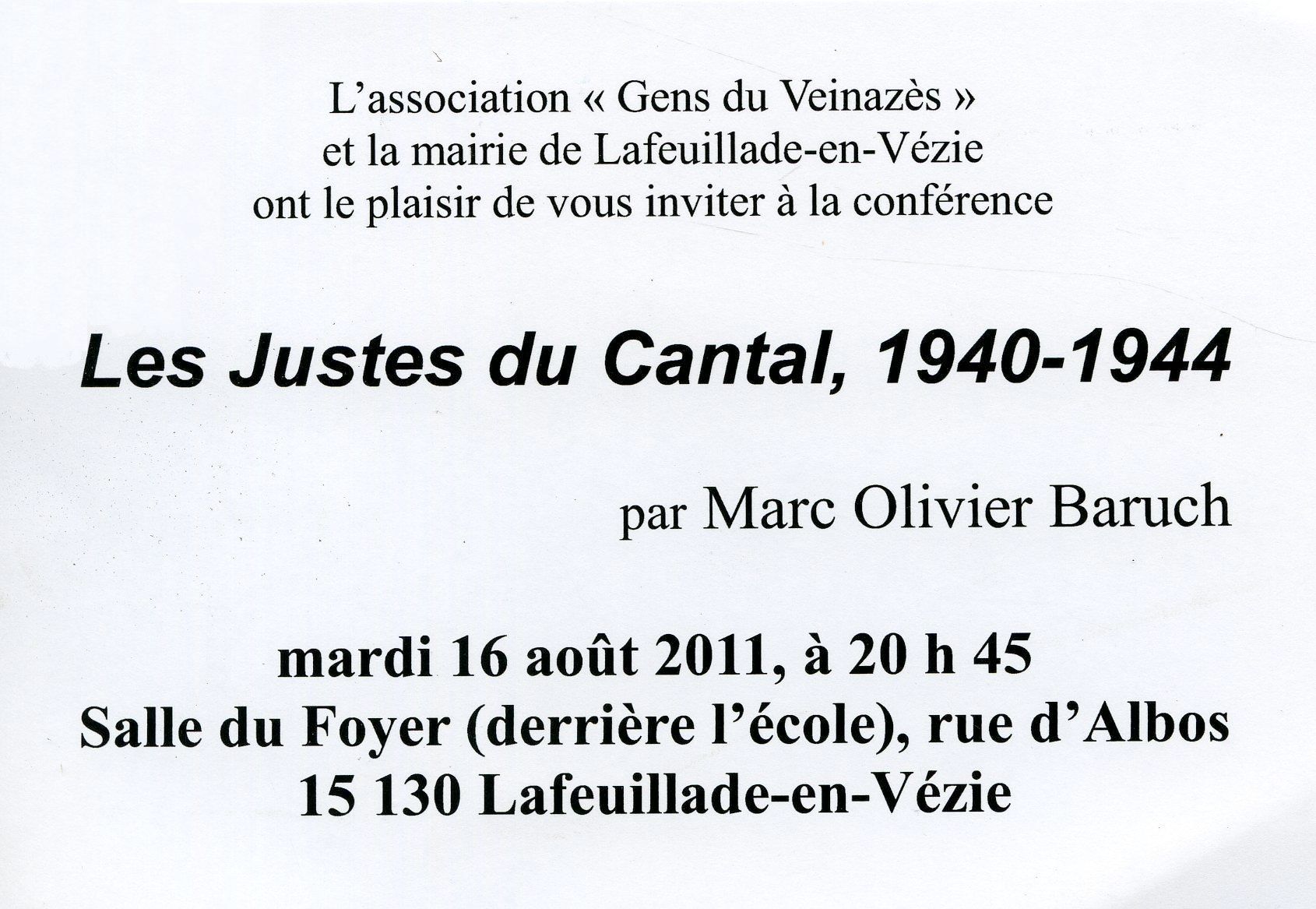 L’association « Gens du Veinazès »
et la mairie de Lafeuillade-en-Vézie
ont le plaisir de vous inviter à la conférence

Les Justes du Cantal, 1940-1944

par Marc Olivier Baruch

mardi 16 août 2011, à 20 h 45
Salle du Foyer (derrière l’école), rue d’Albos
15 130 Lafeuillade-en-Vézie